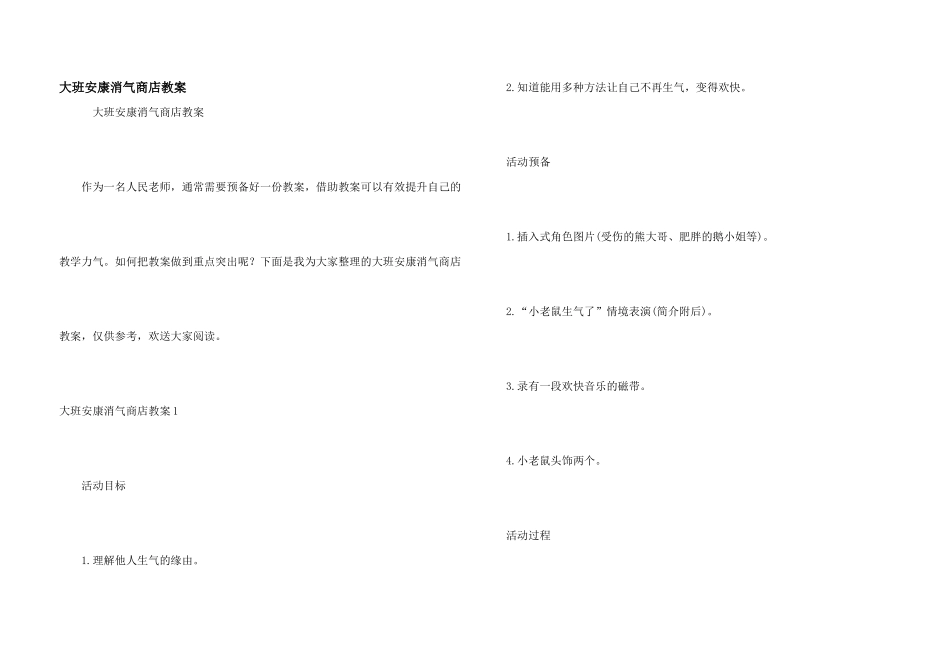 大班安康消气商店教案

大班安康消气商店教案

作为一名人民老师，通常需要预备好一份教案，借助教案可以有效提升自己的教学力气。如何把教案做到重点突出呢？下面是我为大家整理的大班安康消气商店教案，仅供参考，欢送大家阅读。

大班安康消气商店教案 1

活动目标

1. 理解他人生气的缘由。

2. 知道能用多种方法让自己不再生气，变得欢快。

活动预备

1. 插入式角色图片(受伤的熊大哥、肥胖的鹅小姐等)。

2. “小老鼠生气了”情境表演(简介附后)。

3. 录有一段欢快音乐的磁带。

4. 小老鼠头饰两个。

活动过程